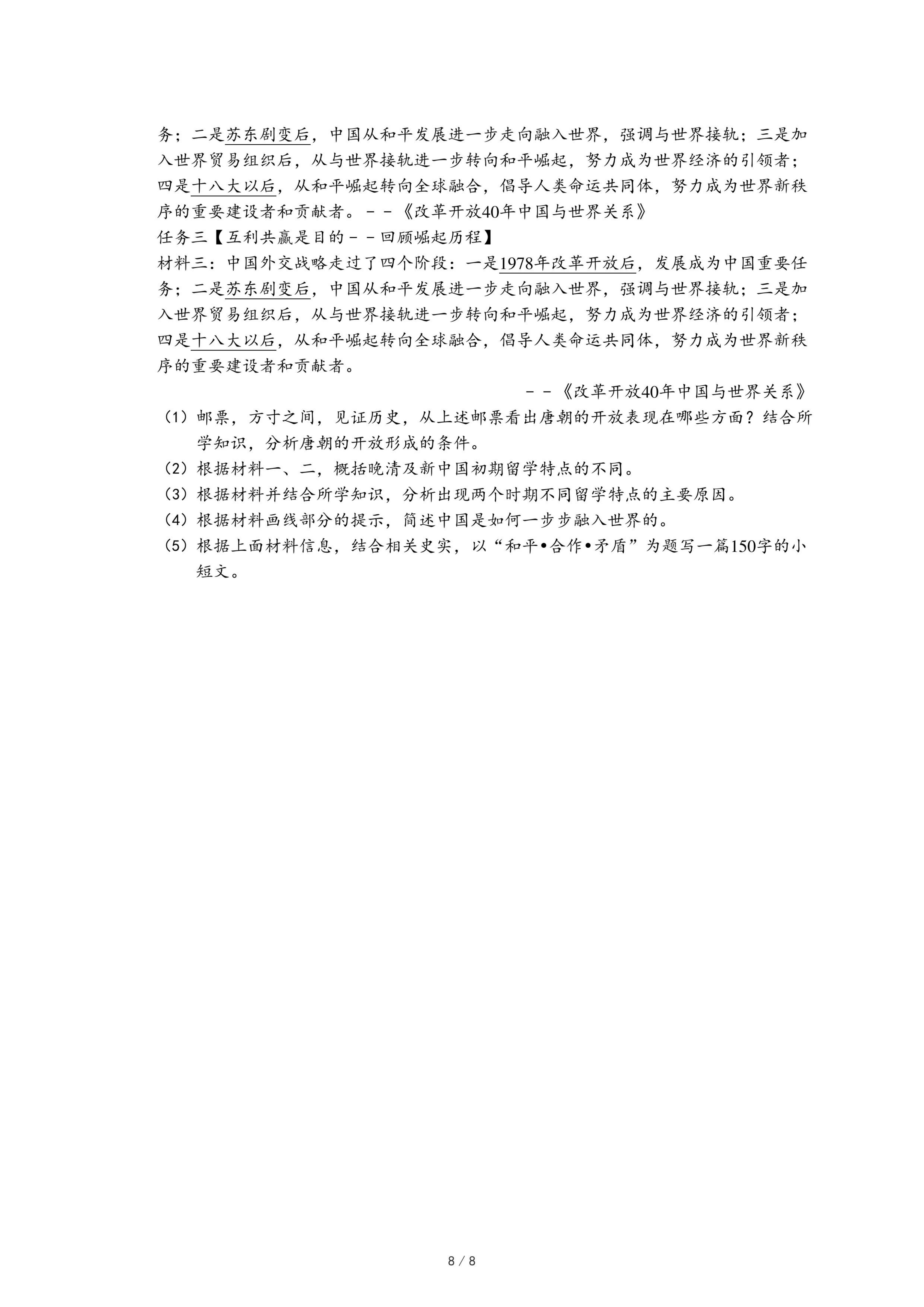 务；二是苏东剧变后，中国从和平发展进一步走向融入世界，强调与世界接轨；三是加入世界贸易组织后，从与世界接轨进一步转向和平崛起，努力成为世界经济的引领者；四是十八大以后，从和平崛起转向全球融合，倡导人类命运共同体，努力成为世界新秩序的重要建设者和贡献者。－－《改革开放40年中国与世界关系》

任务三【互利共赢是目的－－回顾崛起历程】

材料三：中国外交战略走过了四个阶段：一是1978年改革开放后，发展成为中国重要任务；二是苏东剧变后，中国从和平发展进一步走向融入世界，强调与世界接轨；三是加入世界贸易组织后，从与世界接轨进一步转向和平崛起，努力成为世界经济的引领者；四是十八大以后，从和平崛起转向全球融合，倡导人类命运共同体，努力成为世界新秩序的重要建设者和贡献者。

－－《改革开放40年中国与世界关系》

（1）邮票，方寸之间，见证历史，从上述邮票看出唐朝的开放表现在哪些方面？结合所学知识，分析唐朝的开放形成的条件。

（2）根据材料一、二，概括晚清及新中国初期留学特点的不同。

（3）根据材料并结合所学知识，分析出现两个时期不同留学特点的主要原因。

（4）根据材料画线部分的提示，简述中国是如何一步步融入世界的。

（5）根据上面材料信息，结合相关史实，以“和平•合作•矛盾”为题写一篇150字的小短文。

8 / 8